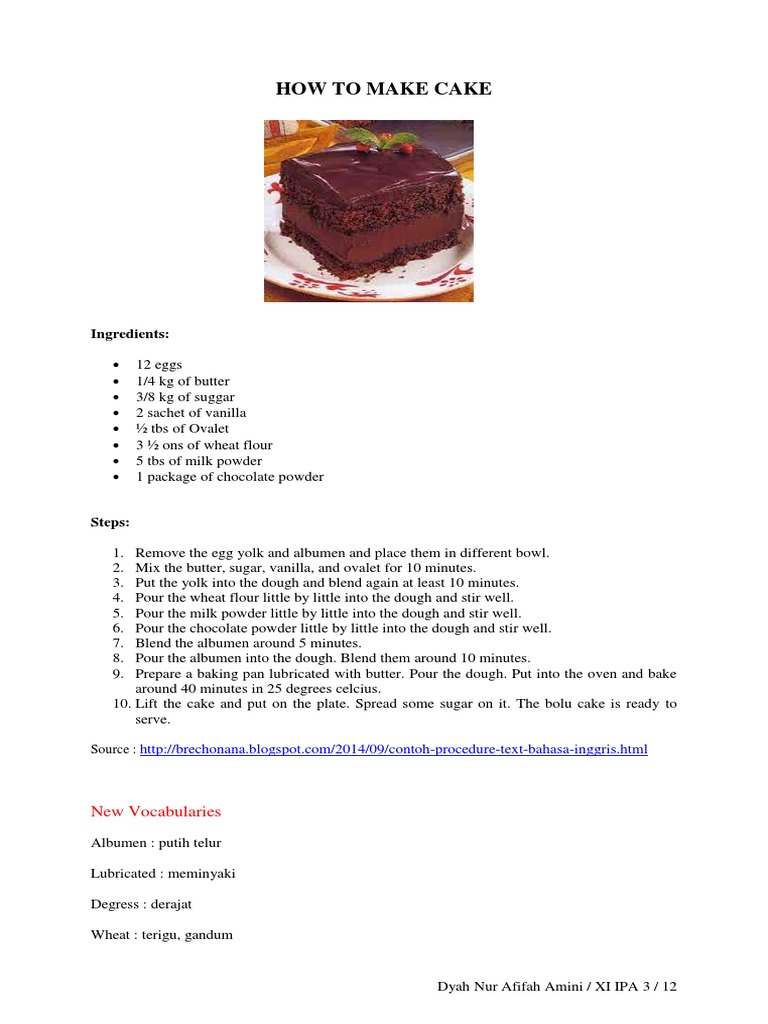 HOW TO MAKE CAKE

Ingredients:

- 12 eggs
- 1/4 kg of butter
- 3/8 kg of suggar
- 2 sachet of vanilla
- ½ tbs of Ovalet
- 3 ½ ons of wheat flour
- 5 tbs of milk powder
- 1 package of chocolate powder

Steps:

1. Remove the egg yolk and albumen and place them in different bowl.
2. Mix the butter, sugar, vanilla, and ovalet for 10 minutes.
3. Put the yolk into the dough and blend again at least 10 minutes.
4. Pour the wheat flour little by little into the dough and stir well.
5. Pour the milk powder little by little into the dough and stir well.
6. Pour the chocolate powder little by little into the dough and stir well.
7. Blend the albumen around 5 minutes.
8. Pour the albumen into the dough. Blend them around 10 minutes.
9. Prepare a baking pan lubricated with butter. Pour the dough. Put into the oven and bake around 40 minutes in 25 degrees celcius.
10. Lift the cake and put on the plate. Spread some sugar on it. The bolu cake is ready to serve.

Source : http://brechonana.blogspot.com/2014/09/contoh-procedure-text-bahasa-inggris.html

New Vocabularies

Albumen : putih telur

Lubricated : meminyaki

Degress : derajat

Wheat : terigu, gandum

Dyah Nur Afifah Amini / XI IPA 3 / 12